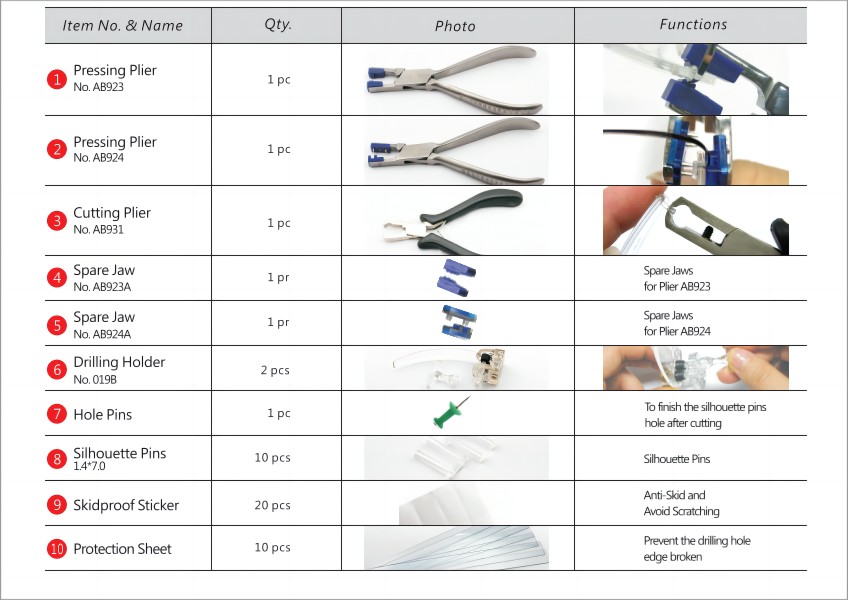 | Item No. & Name | Qty. | Photo | Functions |
|---|---|---|---|
| 1 Pressing Plier No. AB923 | 1 pc | | |
| 2 Pressing Plier No. AB924 | 1 pc | | |
| 3 Cutting Plier No. AB931 | 1 pc | | |
| 4 Spare Jaw No. AB923A | 1 pr | | Spare Jaws for Plier AB923 |
| 5 Spare Jaw No. AB924A | 1 pr | | Spare Jaws for Plier AB924 |
| 6 Drilling Holder No. 019B | 2 pcs | | |
| 7 Hole Pins | 1 pc | | To finish the silhouette pins hole after cutting |
| 8 Silhouette Pins 1.4*7.0 | 10 pcs | | Silhouette Pins |
| 9 Skidproof Sticker | 20 pcs | | Anti-Skid and Avoid Scratching |
| 10 Protection Sheet | 10 pcs | | Prevent the drilling hole edge broken |